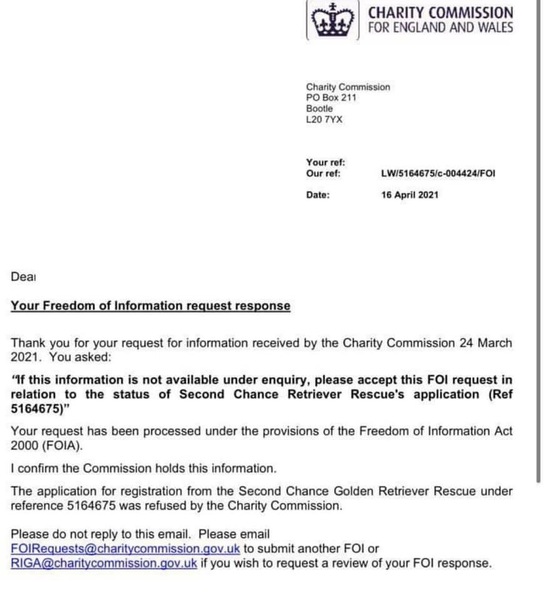 CHARITY COMMISSION
FOR ENGLAND AND WALES

Charity Commission
PO Box 211
Bootle
L20 7YX

Your ref:
Our ref: LW/5164675/c-004424/FOI

Date: 16 April 2021

Dear

Your Freedom of Information request response

Thank you for your request for information received by the Charity Commission 24 March 2021. You asked:

"If this information is not available under enquiry, please accept this FOI request in relation to the status of Second Chance Retriever Rescue's application (Ref 5164675)"

Your request has been processed under the provisions of the Freedom of Information Act 2000 (FOIA).

I confirm the Commission holds this information.

The application for registration from the Second Chance Golden Retriever Rescue under reference 5164675 was refused by the Charity Commission.

Please do not reply to this email. Please email FOIRequests@charitycommission.gov.uk to submit another FOI or RIGA@charitycommission.gov.uk if you wish to request a review of your FOI response.